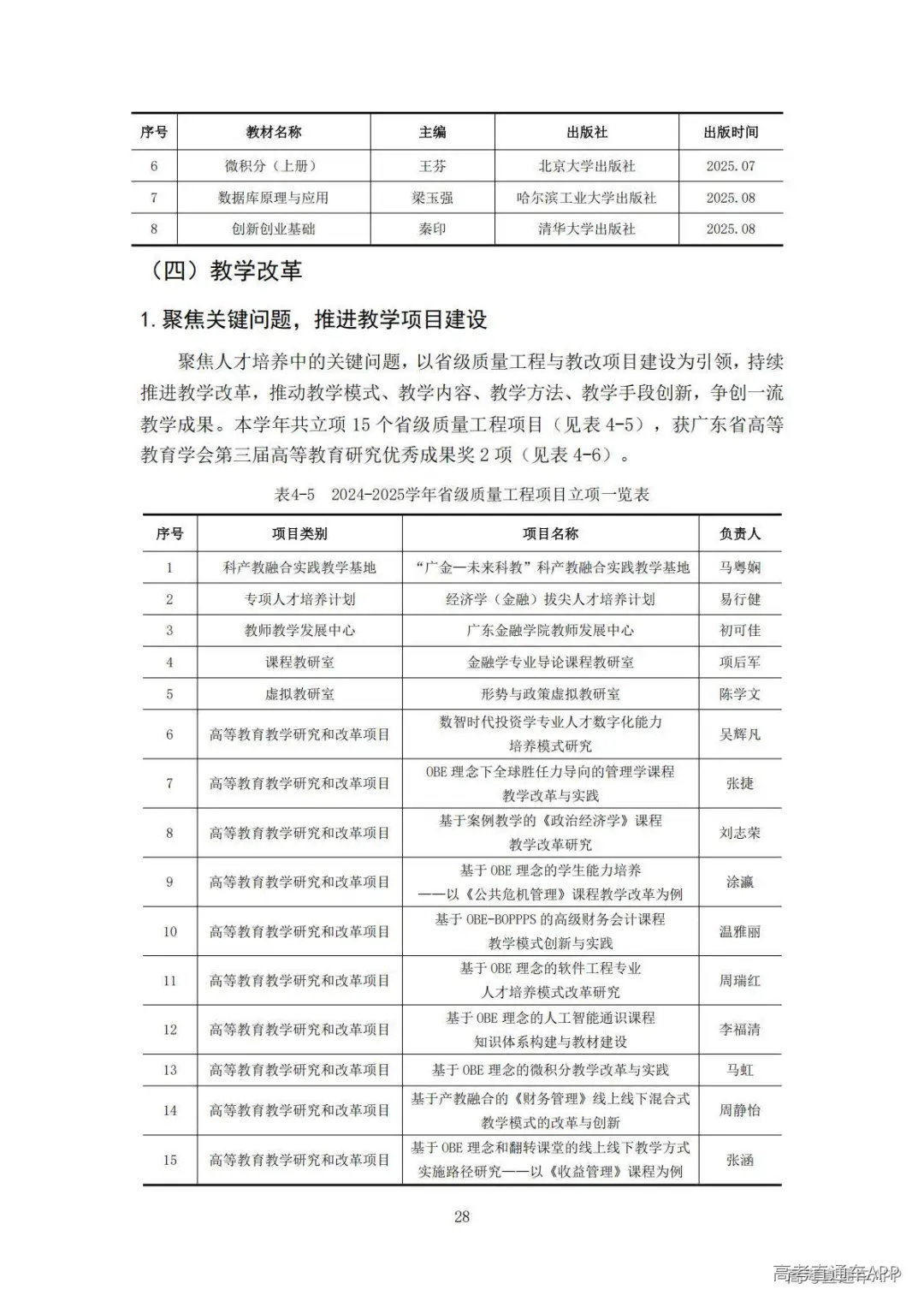 | 序号 | 教材名称 | 主编 | 出版社 | 出版时间 |
|---|---|---|---|---|
| 6 | 微积分（上册） | 王芬 | 北京大学出版社 | 2025.07 |
| 7 | 数据库原理与应用 | 梁玉强 | 哈尔滨工业大学出版社 | 2025.08 |
| 8 | 创新创业基础 | 秦印 | 清华大学出版社 | 2025.08 |

（四）教学改革

1.聚焦关键问题，推进教学项目建设

聚焦人才培养中的关键问题，以省级质量工程与教改项目建设为引领，持续推进教学改革，推动教学模式、教学内容、教学方法、教学手段创新，争创一流教学成果。本学年共立项 15 个省级质量工程项目（见表 4-5），获广东省高等教育学会第三届高等教育研究优秀成果奖 2 项（见表 4-6）。

表4-5 2024-2025学年省级质量工程项目立项一览表

| 序号 | 项目类别 | 项目名称 | 负责人 |
|---|---|---|---|
| 1 | 科产教融合实践教学基地 | “广金—未来科教”科产教融合实践教学基地 | 马粤娴 |
| 2 | 专项人才培养计划 | 经济学（金融）拔尖人才培养计划 | 易行健 |
| 3 | 教师教学发展中心 | 广东金融学院教师发展中心 | 初可佳 |
| 4 | 课程教研室 | 金融学专业导论课程教研室 | 项后军 |
| 5 | 虚拟教研室 | 形势与政策虚拟教研室 | 陈学文 |
| 6 | 高等教育教学研究和改革项目 | 数智时代投资学专业人才数字化能力培养模式研究 | 吴辉凡 |
| 7 | 高等教育教学研究和改革项目 | OBE 理念下全球胜任力导向的管理学课程教学改革与实践 | 张捷 |
| 8 | 高等教育教学研究和改革项目 | 基于案例教学的《政治经济学》课程教学改革研究 | 刘志荣 |
| 9 | 高等教育教学研究和改革项目 | 基于 OBE 理念的学生能力培养——以《公共危机管理》课程教学改革为例 | 涂瀛 |
| 10 | 高等教育教学研究和改革项目 | 基于 OBE-BOPPPS 的高级财务会计课程教学模式创新与实践 | 温雅丽 |
| 11 | 高等教育教学研究和改革项目 | 基于 OBE 理念的软件工程专业人才培养模式改革研究 | 周瑞红 |
| 12 | 高等教育教学研究和改革项目 | 基于 OBE 理念的人工智能通识课程知识体系构建与教材建设 | 李福清 |
| 13 | 高等教育教学研究和改革项目 | 基于 OBE 理念的微积分教学改革与实践 | 马虹 |
| 14 | 高等教育教学研究和改革项目 | 基于产教融合的《财务管理》线上线下混合式教学模式的改革与创新 | 周静怡 |
| 15 | 高等教育教学研究和改革项目 | 基于 OBE 理念和翻转课堂的线上线下教学方式实施路径研究——以《收益管理》课程为例 | 张涵 |

28

高考直通车APP